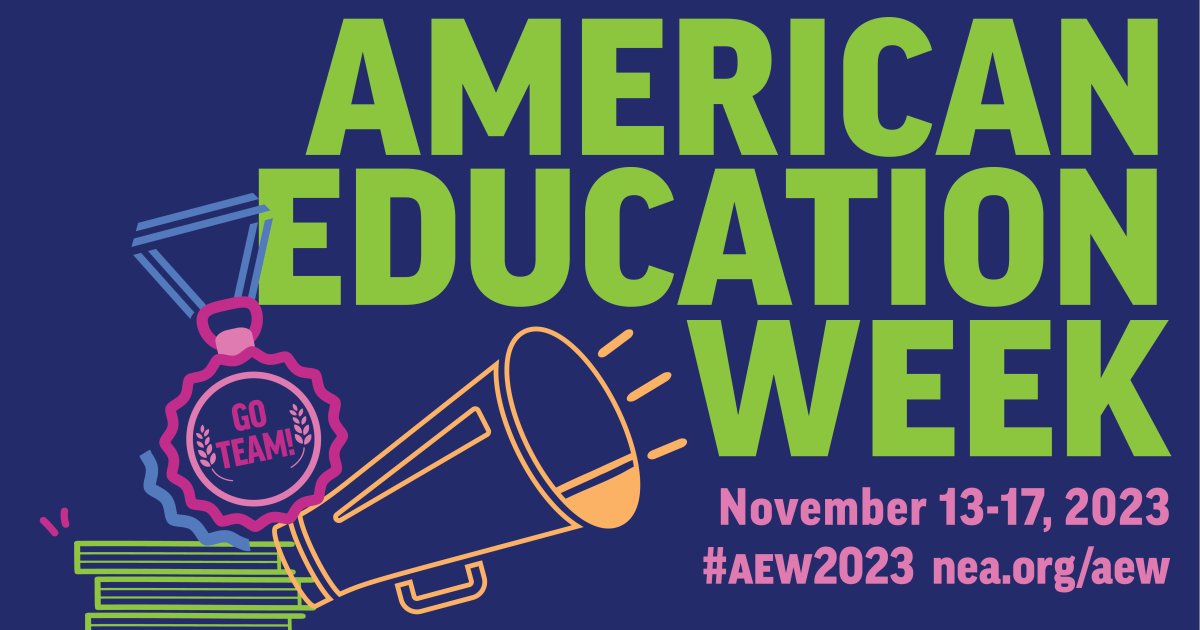 AMERICAN EDUCATION WEEK

GO TEAM!

November 13-17, 2023
#AEW2023 nea.org/aew